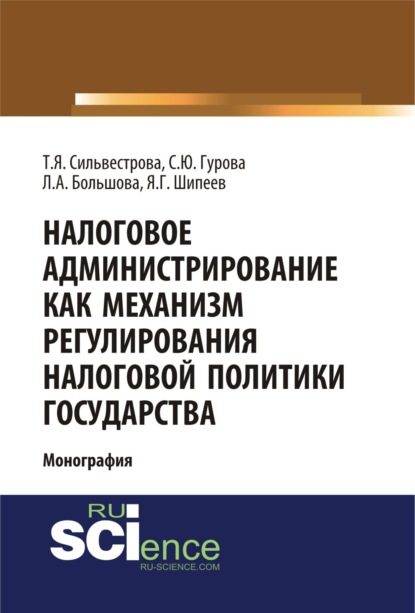 Т.Я. Сильвестрова, С.Ю. Гурова
Л.А. Большова, Я.Г. Шипеев

НАЛОГОВОЕ АДМИНИСТРИРОВАНИЕ КАК МЕХАНИЗМ РЕГУЛИРОВАНИЯ НАЛОГОВОЙ ПОЛИТИКИ ГОСУДАРСТВА

Монография

RU
SCIence
RU-SCIENCE.COM